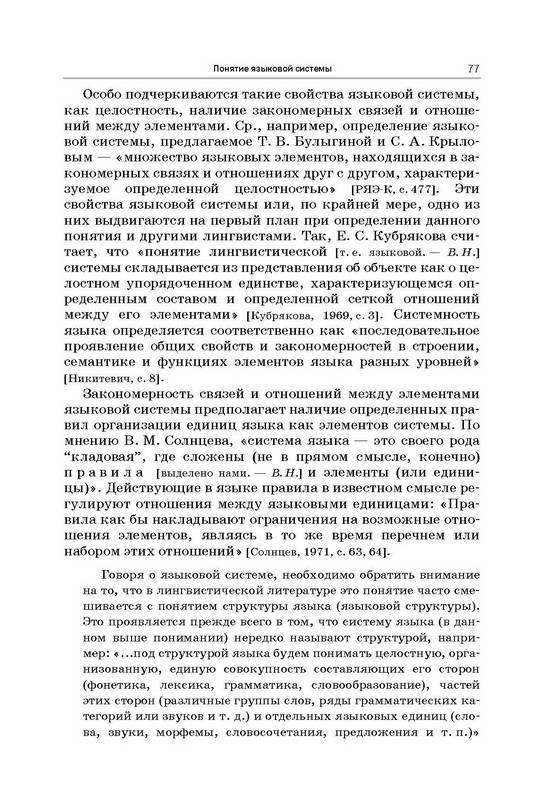 Понятие языковой системы 77

Особо подчеркиваются такие свойства языковой системы, как целостность, наличие закономерных связей и отношений между элементами. Ср., например, определение языковой системы, предлагаемое Т. В. Булыгиной и С. А. Крыловым — «множество языковых элементов, находящихся в закономерных связях и отношениях друг с другом, характеризуемое определенной целостностью» [РЯЭ-К, с. 477]. Эти свойства языковой системы или, по крайней мере, одно из них выдвигаются на первый план при определении данного понятия и другими лингвистами. Так, Е. С. Кубрякова считает, что «понятие лингвистической [т. е. языковой. — В. Н.] системы складывается из представления об объекте как о целостном упорядоченном единстве, характеризующемся определенным составом и определенной сеткой отношений между его элементами» [Кубрякова, 1969, с. 3]. Системность языка определяется соответственно как «последовательное проявление общих свойств и закономерностей в строении, семантике и функциях элементов языка разных уровней» [Никитевич, с. 8].

Закономерность связей и отношений между элементами языковой системы предполагает наличие определенных правил организации единиц языка как элементов системы. По мнению В. М. Солнцева, «система языка — это своего рода “кладовая”, где сложены (не в прямом смысле, конечно) правила [выделено нами. — В. Н.] и элементы (или единицы)». Действующие в языке правила в известном смысле регулируют отношения между языковыми единицами: «Правила как бы накладывают ограничения на возможные отношения элементов, являясь в то же время перечнем или набором этих отношений» [Солнцев, 1971, с. 63, 64].

Говоря о языковой системе, необходимо обратить внимание на то, что в лингвистической литературе это понятие часто смешивается с понятием структуры языка (языковой структуры). Это проявляется прежде всего в том, что систему языка (в данном выше понимании) нередко называют структурой, например: «...под структурой языка будем понимать целостную, организованную, единую совокупность составляющих его сторон (фонетика, лексика, грамматика, словообразование), частей этих сторон (различные группы слов, ряды грамматических категорий или звуков и т. д.) и отдельных языковых единиц (слова, звуки, морфемы, словосочетания, предложения и т. п.)»